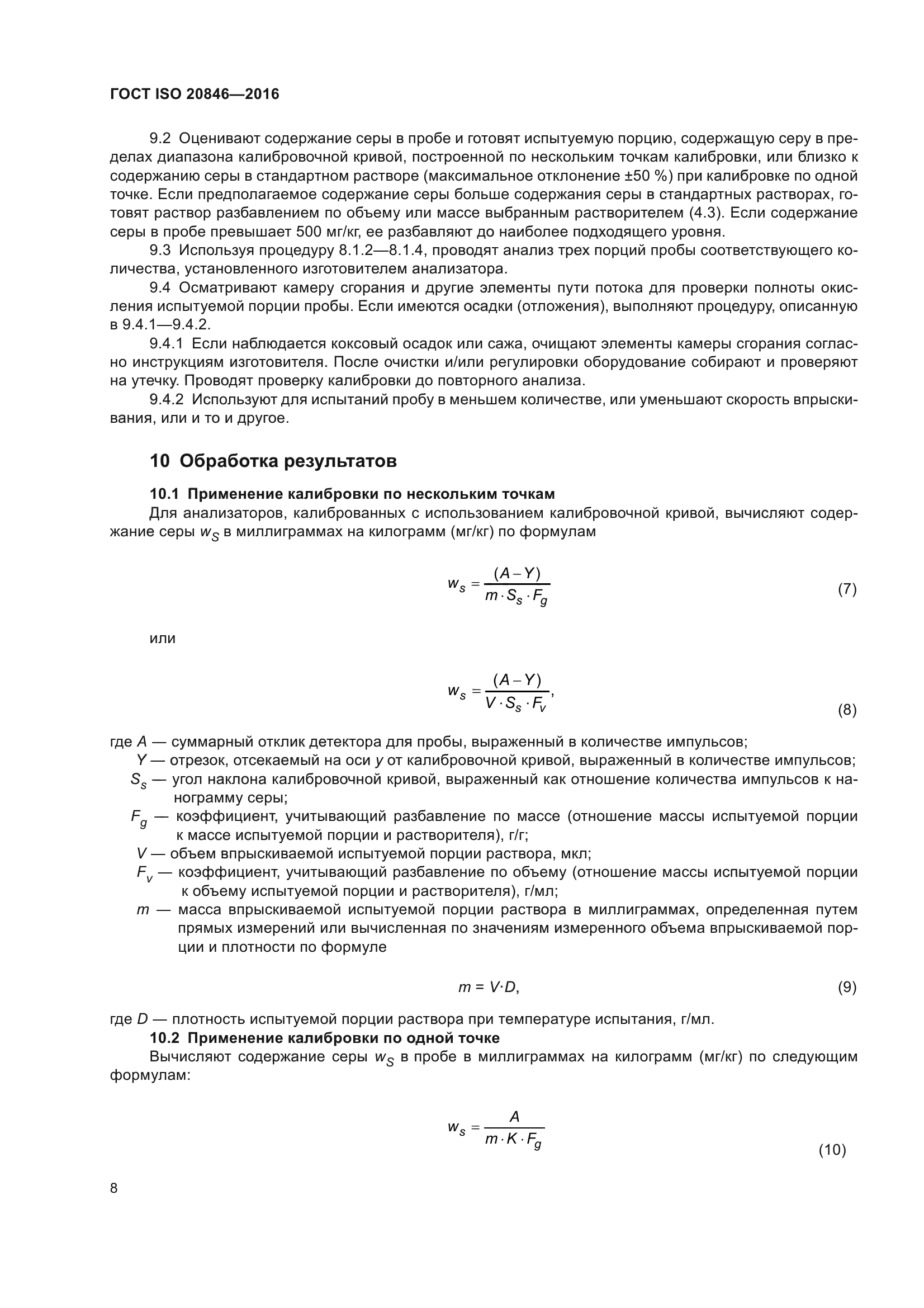 ГОСТ ISO 20846—2016

9.2 Оценивают содержание серы в пробе и готовят испытуемую порцию, содержащую серу в пределах диапазона калибровочной кривой, построенной по нескольким точкам калибровки, или близко к содержанию серы в стандартном растворе (максимальное отклонение ±50 %) при калибровке по одной точке. Если предполагаемое содержание серы больше содержания серы в стандартных растворах, готовят раствор разбавлением по объему или массе выбранным растворителем (4.3). Если содержание серы в пробе превышает 500 мг/кг, ее разбавляют до наиболее подходящего уровня.

9.3 Используя процедуру 8.1.2—8.1.4, проводят анализ трех порций пробы соответствующего количества, установленного изготовителем анализатора.

9.4 Осматривают камеру сгорания и другие элементы пути потока для проверки полноты окисления испытуемой порции пробы. Если имеются осадки (отложения), выполняют процедуру, описанную в 9.4.1—9.4.2.

9.4.1 Если наблюдается коксовый осадок или сажа, очищают элементы камеры сгорания согласно инструкциям изготовителя. После очистки и/или регулировки оборудование собирают и проверяют на утечку. Проводят проверку калибровки до повторного анализа.

9.4.2 Используют для испытаний пробу в меньшем количестве, или уменьшают скорость впрыскивания, или и то и другое.

10 Обработка результатов

10.1 Применение калибровки по нескольким точкам

Для анализаторов, калиброванных с использованием калибровочной кривой, вычисляют содержание серы $w_S$ в миллиграммах на килограмм (мг/кг) по формулам

$w_s = \frac{(A - Y)}{m \cdot S_s \cdot F_g}$ (7)

или

$w_s = \frac{(A - Y)}{V \cdot S_s \cdot F_v}$, (8)

где $A$ — суммарный отклик детектора для пробы, выраженный в количестве импульсов;
$Y$ — отрезок, отсекаемый на оси $y$ от калибровочной кривой, выраженный в количестве импульсов;
$S_s$ — угол наклона калибровочной кривой, выраженный как отношение количества импульсов к нанограмму серы;
$F_g$ — коэффициент, учитывающий разбавление по массе (отношение массы испытуемой порции к массе испытуемой порции и растворителя), г/г;
$V$ — объем впрыскиваемой испытуемой порции раствора, мкл;
$F_v$ — коэффициент, учитывающий разбавление по объему (отношение массы испытуемой порции к объему испытуемой порции и растворителя), г/мл;
$m$ — масса впрыскиваемой испытуемой порции раствора в миллиграммах, определенная путем прямых измерений или вычисленная по значениям измеренного объема впрыскиваемой порции и плотности по формуле

$m = V \cdot D$, (9)

где $D$ — плотность испытуемой порции раствора при температуре испытания, г/мл.

10.2 Применение калибровки по одной точке

Вычисляют содержание серы $w_S$ в пробе в миллиграммах на килограмм (мг/кг) по следующим формулам:

$w_s = \frac{A}{m \cdot K \cdot F_g}$ (10)

8